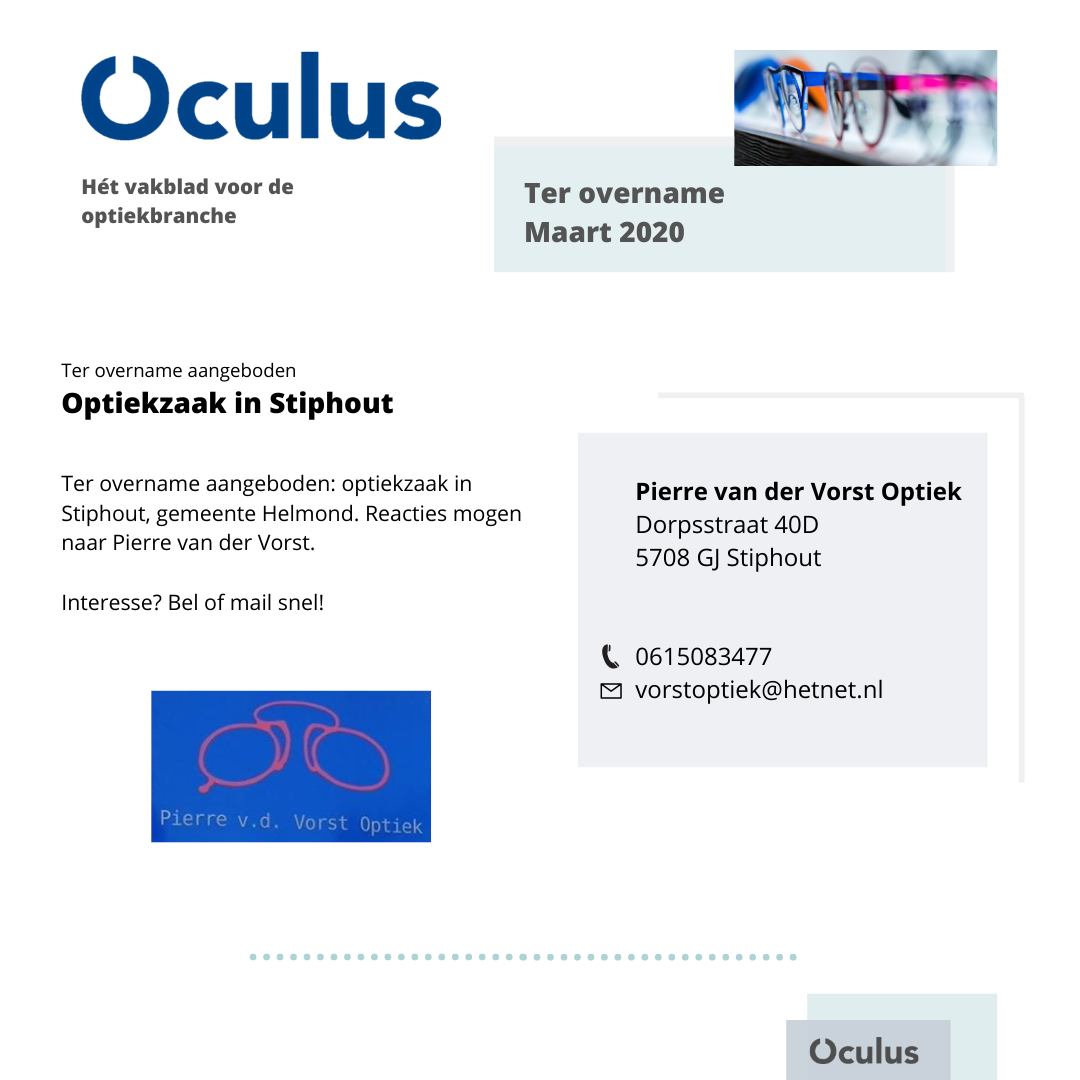 Oculus

Hét vakblad voor de optiekbranche

Ter overname
Maart 2020

Ter overname aangeboden
Optiekzaak in Stiphout

Ter overname aangeboden: optiekzaak in Stiphout, gemeente Helmond. Reacties mogen naar Pierre van der Vorst.

Interesse? Bel of mail snel!

Pierre v.d. Vorst Optiek

Pierre van der Vorst Optiek
Dorpsstraat 40D
5708 GJ Stiphout

0615083477
vorstoptiek@hetnet.nl

Oculus